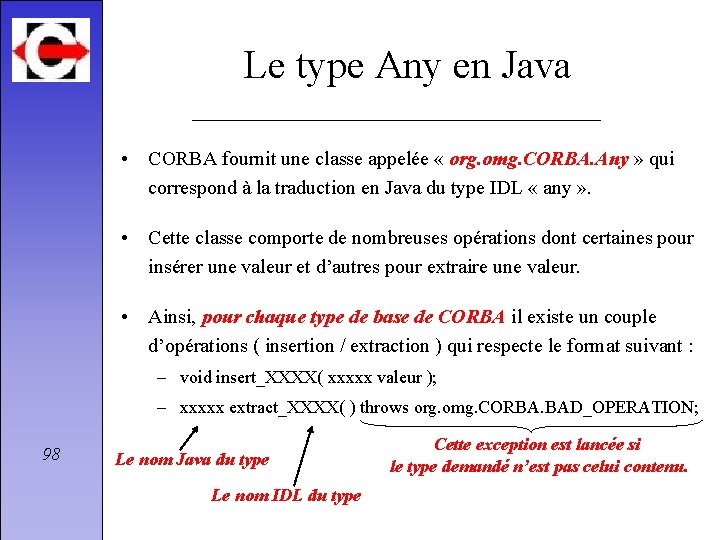 Le type Any en Java

• CORBA fournit une classe appelée « org.omg.CORBA.Any » qui correspond à la traduction en Java du type IDL « any ».

• Cette classe comporte de nombreuses opérations dont certaines pour insérer une valeur et d'autres pour extraire une valeur.

• Ainsi, pour chaque type de base de CORBA il existe un couple d'opérations ( insertion / extraction ) qui respecte le format suivant :
– void insert_XXXX( xxxxx valeur );
– xxxxx extract_XXXX( ) throws org.omg.CORBA.BAD_OPERATION;

98

Le nom Java du type

Le nom IDL du type

Cette exception est lancée si le type demandé n'est pas celui contenu.